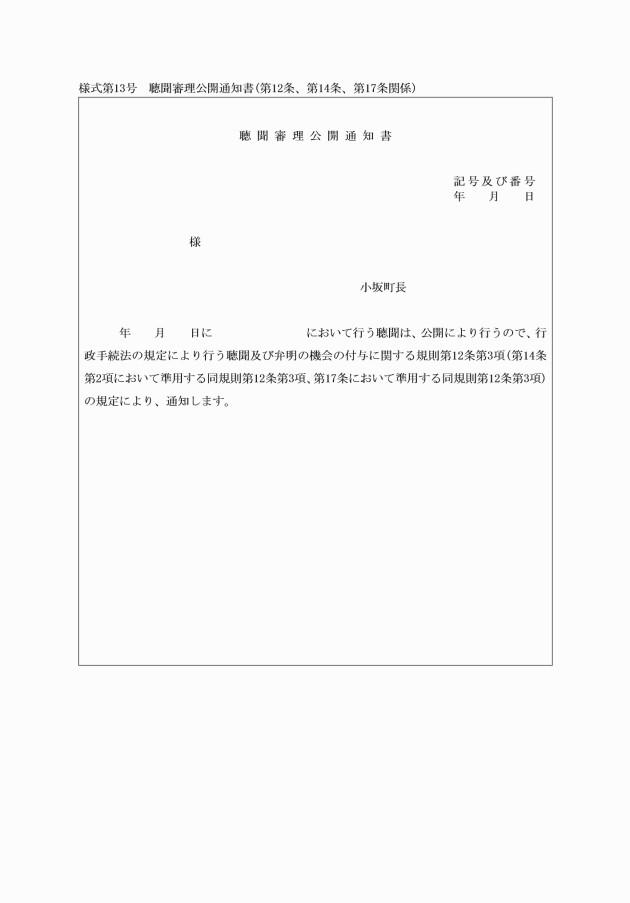 様式第13号　聴聞審理公開通知書（第12条、第14条、第17条関係）

聴聞審理公開通知書

記号及び番号
年　月　日

様

小坂町長

年　月　日に　　　　において行う聴聞は、公開により行うので、行政手続法の規定により行う聴聞及び弁明の機会の付与に関する規則第12条第3項（第14条第2項において準用する同規則第12条第3項、第17条において準用する同規則第12条第3項）の規定により、通知します。